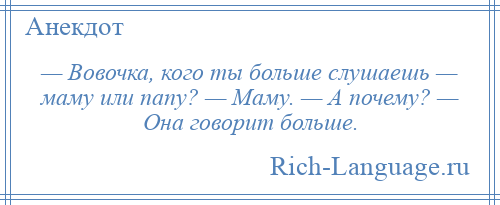 Анекдот

— Вовочка, кого ты больше слушаешь — маму или папу? — Маму. — А почему? — Она говорит больше.

Rich-Language.ru